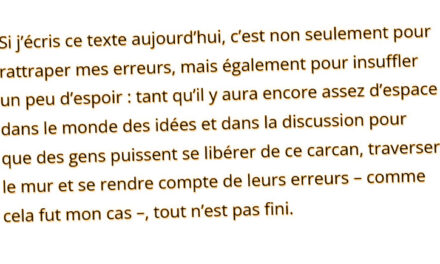 Si j’écris ce texte aujourd’hui, c’est non seulement pour rattraper mes erreurs, mais également pour insuffler un peu d’espoir : tant qu’il y aura encore assez d’espace dans le monde des idées et dans la discussion pour que des gens puissent se libérer de ce carcan, traverser le mur et se rendre compte de leurs erreurs – comme cela fut mon cas –, tout n’est pas fini.